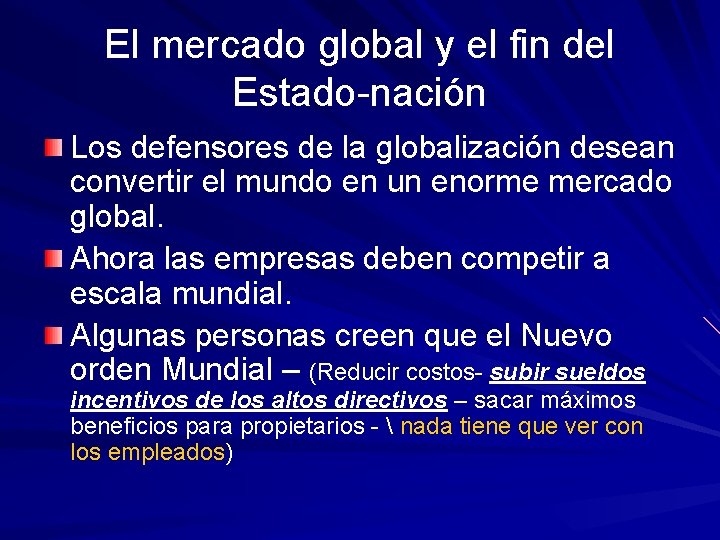 El mercado global y el fin del Estado-nación

Los defensores de la globalización desean convertir el mundo en un enorme mercado global.

Ahora las empresas deben competir a escala mundial.

Algunas personas creen que el Nuevo orden Mundial – (Reducir costos- subir sueldos incentivos de los altos directivos – sacar máximos beneficios para propietarios - \ nada tiene que ver con los empleados)